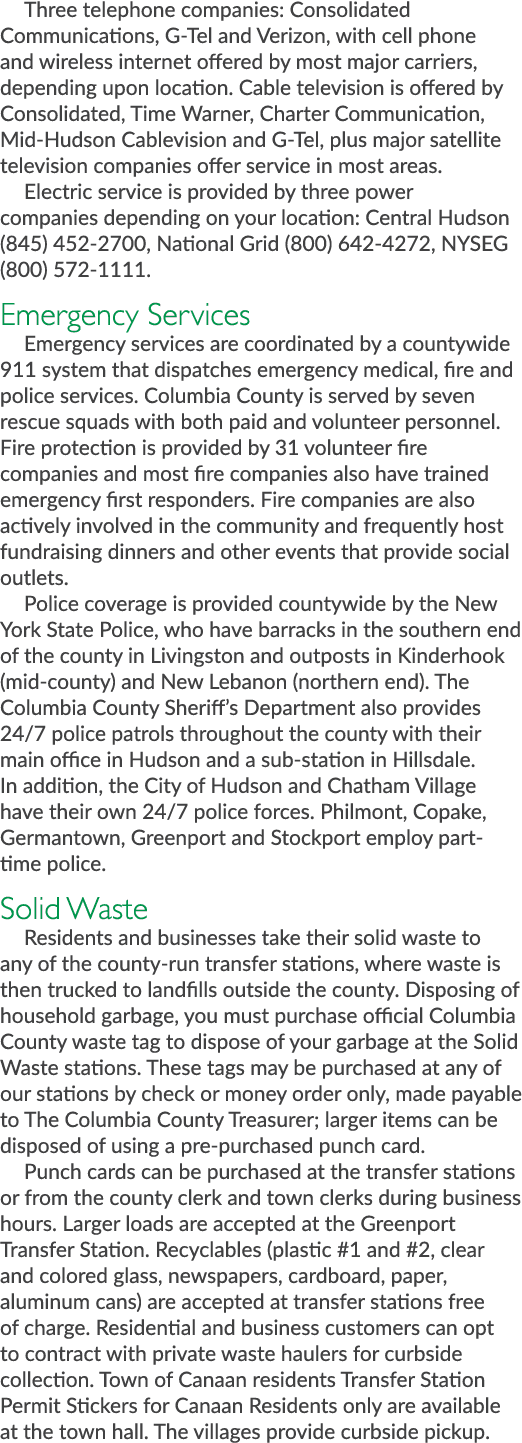 Three telephone companies: Consolidated Communications, G-Tel and Verizon, with cell phone and wireless internet offered by most major carriers, depending upon location. Cable television is offered by Consolidated, Time Warner, Charter Communication, Mid-Hudson Cablevision and G-Tel, plus major satellite television companies offer service in most areas.

Electric service is provided by three power companies depending on your location: Central Hudson (845) 452-2700, National Grid (800) 642-4272, NYSEG (800) 572-1111.

Emergency Services

Emergency services are coordinated by a countywide 911 system that dispatches emergency medical, fire and police services. Columbia County is served by seven rescue squads with both paid and volunteer personnel. Fire protection is provided by 31 volunteer fire companies and most fire companies also have trained emergency first responders. Fire companies are also actively involved in the community and frequently host fundraising dinners and other events that provide social outlets.

Police coverage is provided countywide by the New York State Police, who have barracks in the southern end of the county in Livingston and outposts in Kinderhook (mid-county) and New Lebanon (northern end). The Columbia County Sheriff's Department also provides 24/7 police patrols throughout the county with their main office in Hudson and a sub-station in Hillsdale. In addition, the City of Hudson and Chatham Village have their own 24/7 police forces. Philmont, Copake, Germantown, Greenport and Stockport employ part-time police.

Solid Waste

Residents and businesses take their solid waste to any of the county-run transfer stations, where waste is then trucked to landfills outside the county. Disposing of household garbage, you must purchase official Columbia County waste tag to dispose of your garbage at the Solid Waste stations. These tags may be purchased at any of our stations by check or money order only, made payable to The Columbia County Treasurer; larger items can be disposed of using a pre-purchased punch card.

Punch cards can be purchased at the transfer stations or from the county clerk and town clerks during business hours. Larger loads are accepted at the Greenport Transfer Station. Recyclables (plastic #1 and #2, clear and colored glass, newspapers, cardboard, paper, aluminum cans) are accepted at transfer stations free of charge. Residential and business customers can opt to contract with private waste haulers for curbside collection. Town of Canaan residents Transfer Station Permit Stickers for Canaan Residents only are available at the town hall. The villages provide curbside pickup.